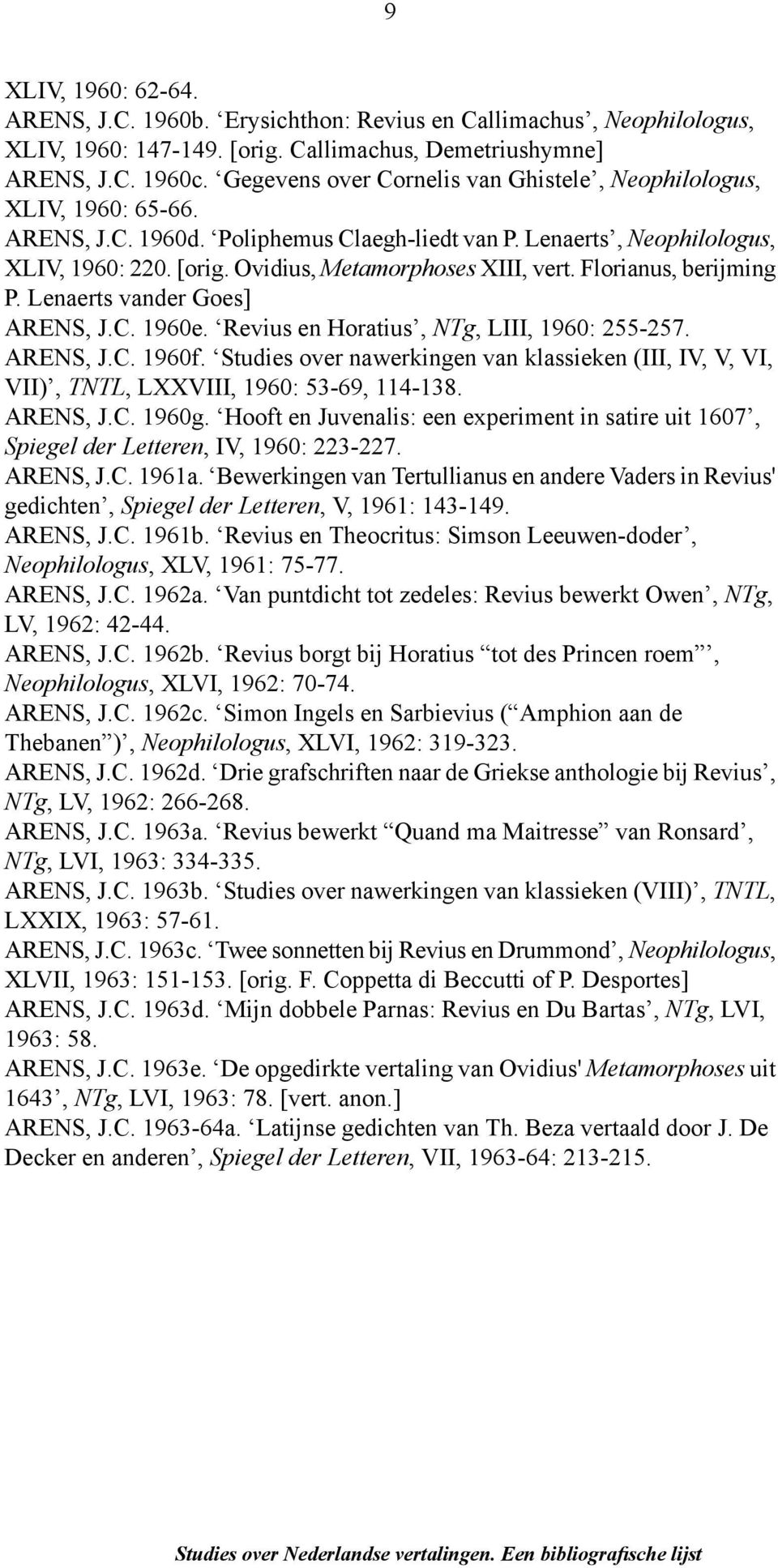 9

XLIV, 1960: 62-64.
ARENS, J.C. 1960b. ‘Erysichthon: Revius en Callimachus’, Neophilologus, XLIV, 1960: 147-149. [orig. Callimachus, Demetriushymne]
ARENS, J.C. 1960c. ‘Gegevens over Cornelis van Ghistele’, Neophilologus, XLIV, 1960: 65-66.
ARENS, J.C. 1960d. ‘Poliphemus Claegh-liedt van P. Lenaerts’, Neophilologus, XLIV, 1960: 220. [orig. Ovidius, Metamorphoses XIII, vert. Florianus, berijming P. Lenaerts vander Goes]
ARENS, J.C. 1960e. ‘Revius en Horatius’, NTg, LIII, 1960: 255-257.
ARENS, J.C. 1960f. ‘Studies over nawerkingen van klassieken (III, IV, V, VI, VII)’, TNTL, LXXVIII, 1960: 53-69, 114-138.
ARENS, J.C. 1960g. ‘Hooft en Juvenalis: een experiment in satire uit 1607’, Spiegel der Letteren, IV, 1960: 223-227.
ARENS, J.C. 1961a. ‘Bewerkingen van Tertullianus en andere Vaders in Revius' gedichten’, Spiegel der Letteren, V, 1961: 143-149.
ARENS, J.C. 1961b. ‘Revius en Theocritus: Simson Leeuwen-doder’, Neophilologus, XLV, 1961: 75-77.
ARENS, J.C. 1962a. ‘Van puntdicht tot zedeles: Revius bewerkt Owen’, NTg, LV, 1962: 42-44.
ARENS, J.C. 1962b. ‘Revius borgt bij Horatius “tot des Princen roem”’, Neophilologus, XLVI, 1962: 70-74.
ARENS, J.C. 1962c. ‘Simon Ingels en Sarbievius (“Amphion aan de Thebanen”)’, Neophilologus, XLVI, 1962: 319-323.
ARENS, J.C. 1962d. ‘Drie grafschriften naar de Griekse anthologie bij Revius’, NTg, LV, 1962: 266-268.
ARENS, J.C. 1963a. ‘Revius bewerkt “Quand ma Maitresse” van Ronsard’, NTg, LVI, 1963: 334-335.
ARENS, J.C. 1963b. ‘Studies over nawerkingen van klassieken (VIII)’, TNTL, LXXIX, 1963: 57-61.
ARENS, J.C. 1963c. ‘Twee sonnetten bij Revius en Drummond’, Neophilologus, XLVII, 1963: 151-153. [orig. F. Coppetta di Beccutti of P. Desportes]
ARENS, J.C. 1963d. ‘Mijn dobbele Parnas: Revius en Du Bartas’, NTg, LVI, 1963: 58.
ARENS, J.C. 1963e. ‘De opgedirkte vertaling van Ovidius' Metamorphoses uit 1643’, NTg, LVI, 1963: 78. [vert. anon.]
ARENS, J.C. 1963-64a. ‘Latijnse gedichten van Th. Beza vertaald door J. De Decker en anderen’, Spiegel der Letteren, VII, 1963-64: 213-215.

Studies over Nederlandse vertalingen. Een bibliografische lijst